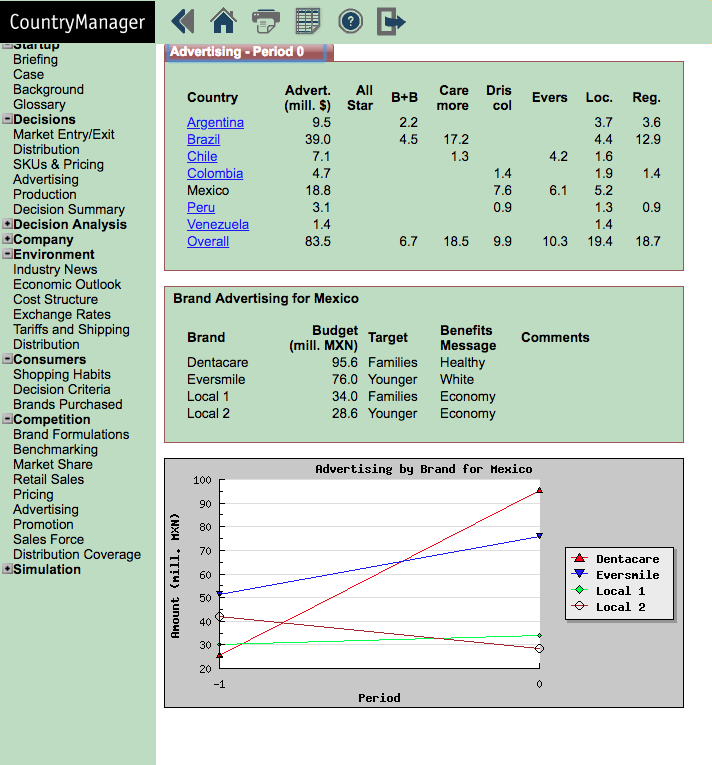 CountryManager

Startup
Briefing
Case
Background
Glossary
Decisions
Market Entry/Exit
Distribution
SKUs & Pricing
Advertising
Production
Decision Summary
Decision Analysis
Company
Environment
Industry News
Economic Outlook
Cost Structure
Exchange Rates
Tariffs and Shipping
Distribution
Consumers
Shopping Habits
Decision Criteria
Brands Purchased
Competition
Brand Formulations
Benchmarking
Market Share
Retail Sales
Pricing
Advertising
Promotion
Sales Force
Distribution Coverage
Simulation

Advertising - Period 0

| Country | Advert. (mill. $) | All Star | B+B | Care more | Dris col | Evers | Loc. | Reg. |
|---|---|---|---|---|---|---|---|---|
| Argentina | 9.5 | | 2.2 | | | | 3.7 | 3.6 |
| Brazil | 39.0 | | 4.5 | 17.2 | | | 4.4 | 12.9 |
| Chile | 7.1 | | | 1.3 | | 4.2 | 1.6 | |
| Colombia | 4.7 | | | | 1.4 | | 1.9 | 1.4 |
| Mexico | 18.8 | | | | 7.6 | 6.1 | 5.2 | |
| Peru | 3.1 | | | | 0.9 | | 1.3 | 0.9 |
| Venezuela | 1.4 | | | | | | 1.4 | |
| Overall | 83.5 | | 6.7 | 18.5 | 9.9 | 10.3 | 19.4 | 18.7 |

Brand Advertising for Mexico

| Brand | Budget (mill. MXN) | Target | Benefits Message | Comments |
|---|---|---|---|---|
| Dentacare | 95.6 | Families | Healthy | |
| Eversmile | 76.0 | Younger | White | |
| Local 1 | 34.0 | Families | Economy | |
| Local 2 | 28.6 | Younger | Economy | |

Advertising by Brand for Mexico
Amount (mill. MXN)
100
90
80
70
60
50
40
30
20
-1
0
Period
Dentacare
Eversmile
Local 1
Local 2